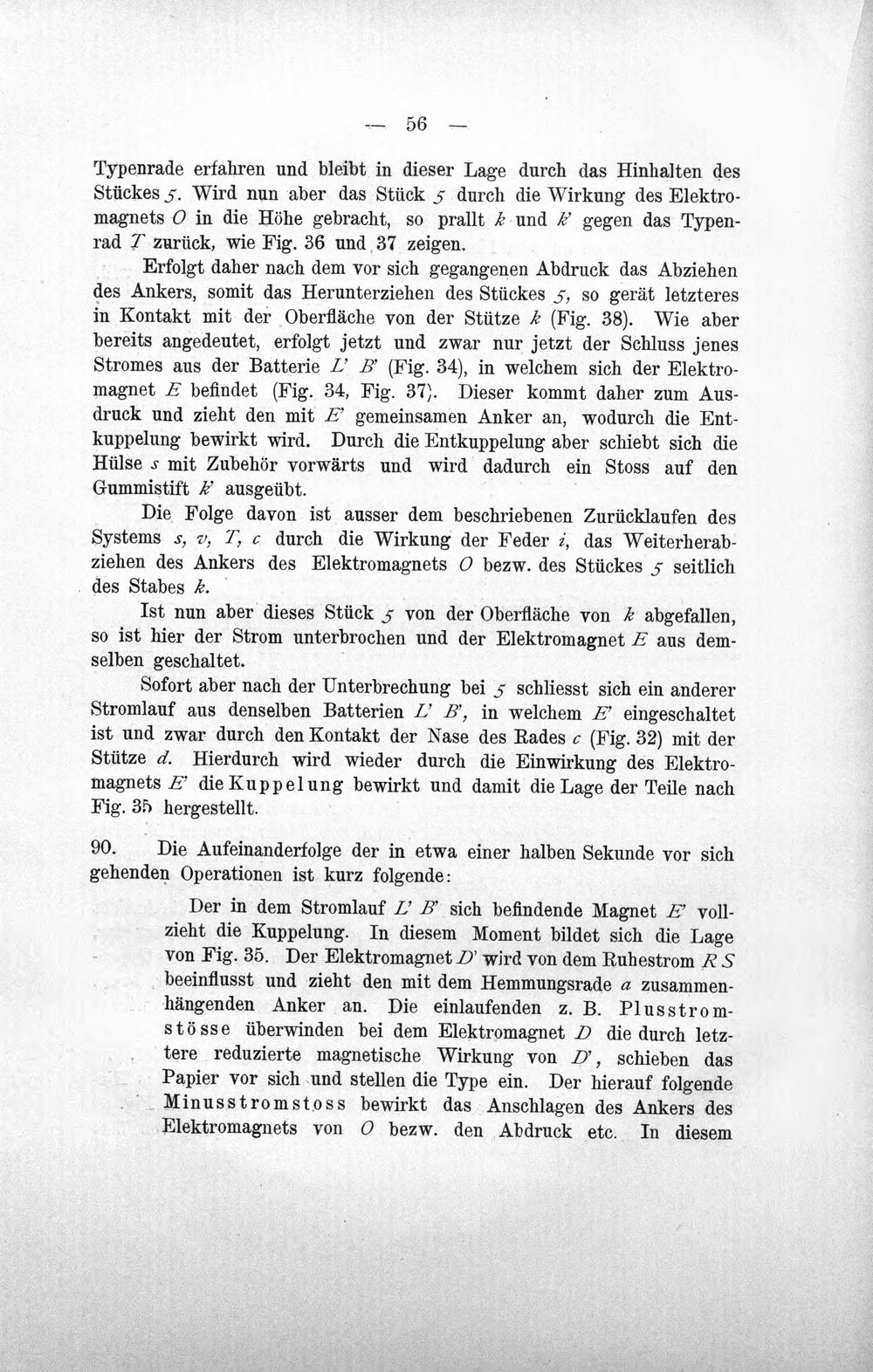 — 56 —

Typenrade erfahren und bleibt in dieser Lage durch das Hinhalten des Stückes 5. Wird nun aber das Stück 5 durch die Wirkung des Elektromagnets O in die Höhe gebracht, so prallt k und k' gegen das Typenrad T zurück, wie Fig. 36 und 37 zeigen.

Erfolgt daher nach dem vor sich gegangenen Abdruck das Abziehen des Ankers, somit das Herunterziehen des Stückes 5, so gerät letzteres in Kontakt mit der Oberfläche von der Stütze k (Fig. 38). Wie aber bereits angedeutet, erfolgt jetzt und zwar nur jetzt der Schluss jenes Stromes aus der Batterie L' B' (Fig. 34), in welchem sich der Elektromagnet E befindet (Fig. 34, Fig. 37). Dieser kommt daher zum Ausdruck und zieht den mit E' gemeinsamen Anker an, wodurch die Entkuppelung bewirkt wird. Durch die Entkuppelung aber schiebt sich die Hülse s mit Zubehör vorwärts und wird dadurch ein Stoss auf den Gummistift k' ausgeübt.

Die Folge davon ist ausser dem beschriebenen Zurücklaufen des Systems s, v, T, c durch die Wirkung der Feder i, das Weiterherabziehen des Ankers des Elektromagnets O bezw. des Stückes 5 seitlich des Stabes k.

Ist nun aber dieses Stück 5 von der Oberfläche von k abgefallen, so ist hier der Strom unterbrochen und der Elektromagnet E aus demselben geschaltet.

Sofort aber nach der Unterbrechung bei 5 schliesst sich ein anderer Stromlauf aus denselben Batterien L' B', in welchem E' eingeschaltet ist und zwar durch den Kontakt der Nase des Rades c (Fig. 32) mit der Stütze d. Hierdurch wird wieder durch die Einwirkung des Elektromagnets E' die Kuppelung bewirkt und damit die Lage der Teile nach Fig. 35 hergestellt.

90. Die Aufeinanderfolge der in etwa einer halben Sekunde vor sich gehenden Operationen ist kurz folgende:

Der in dem Stromlauf L' B' sich befindende Magnet E' vollzieht die Kuppelung. In diesem Moment bildet sich die Lage von Fig. 35. Der Elektromagnet D' wird von dem Ruhestrom R S beeinflusst und zieht den mit dem Hemmungsrade a zusammenhängenden Anker an. Die einlaufenden z. B. Plusstromstösse überwinden bei dem Elektromagnet D die durch letztere reduzierte magnetische Wirkung von D', schieben das Papier vor sich und stellen die Type ein. Der hierauf folgende Minusstromstoss bewirkt das Anschlagen des Ankers des Elektromagnets von O bezw. den Abdruck etc. In diesem